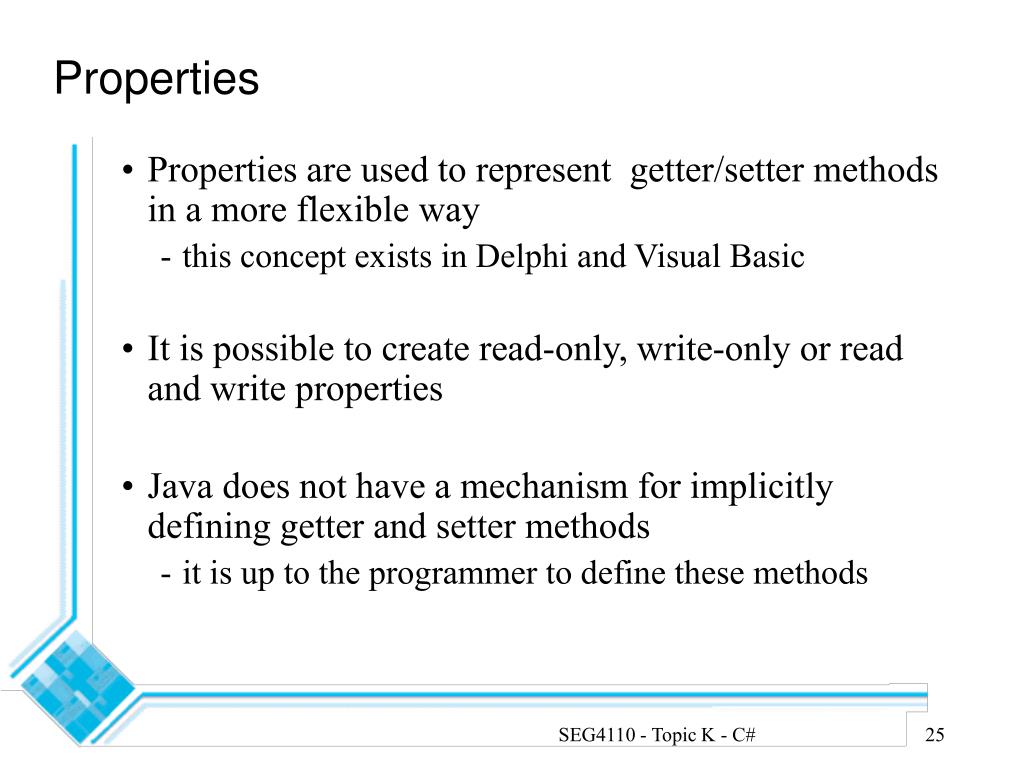 Properties

• Properties are used to represent getter/setter methods in a more flexible way

- this concept exists in Delphi and Visual Basic

• It is possible to create read-only, write-only or read and write properties

• Java does not have a mechanism for implicitly defining getter and setter methods

- it is up to the programmer to define these methods

SEG4110 - Topic K - C#

25